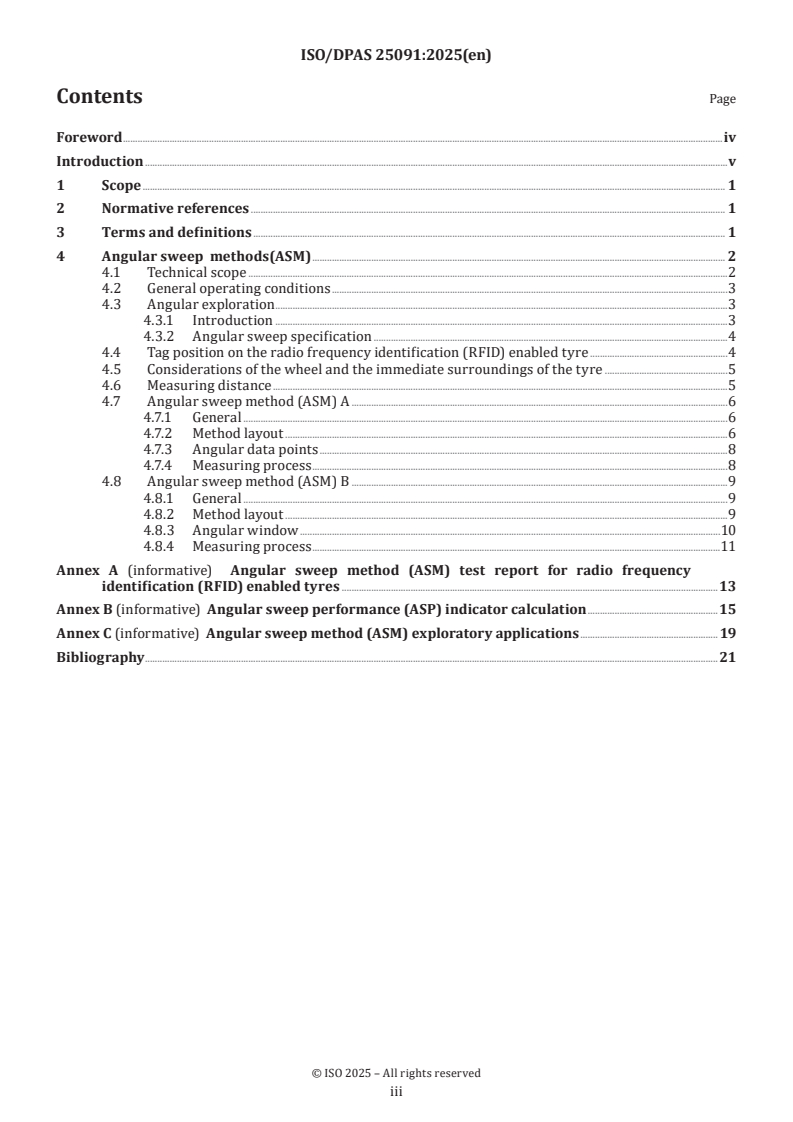 ISO/DPAS 25091:2025(en)

Contents

Page

Foreword iv
Introduction v
1 Scope 1
2 Normative references 1
3 Terms and definitions 1
4 Angular sweep methods(ASM) 2
4.1 Technical scope 2
4.2 General operating conditions 3
4.3 Angular exploration 3
4.3.1 Introduction 3
4.3.2 Angular sweep specification 4
4.4 Tag position on the radio frequency identification (RFID) enabled tyre 4
4.5 Considerations of the wheel and the immediate surroundings of the tyre 5
4.6 Measuring distance 5
4.7 Angular sweep method (ASM) A 6
4.7.1 General 6
4.7.2 Method layout 6
4.7.3 Angular data points 8
4.7.4 Measuring process 8
4.8 Angular sweep method (ASM) B 9
4.8.1 General 9
4.8.2 Method layout 9
4.8.3 Angular window 10
4.8.4 Measuring process 11
Annex A (informative) Angular sweep method (ASM) test report for radio frequency identification (RFID) enabled tyres 13
Annex B (informative) Angular sweep performance (ASP) indicator calculation 15
Annex C (informative) Angular sweep method (ASM) exploratory applications 19
Bibliography 21

© ISO 2025 – All rights reserved
iii